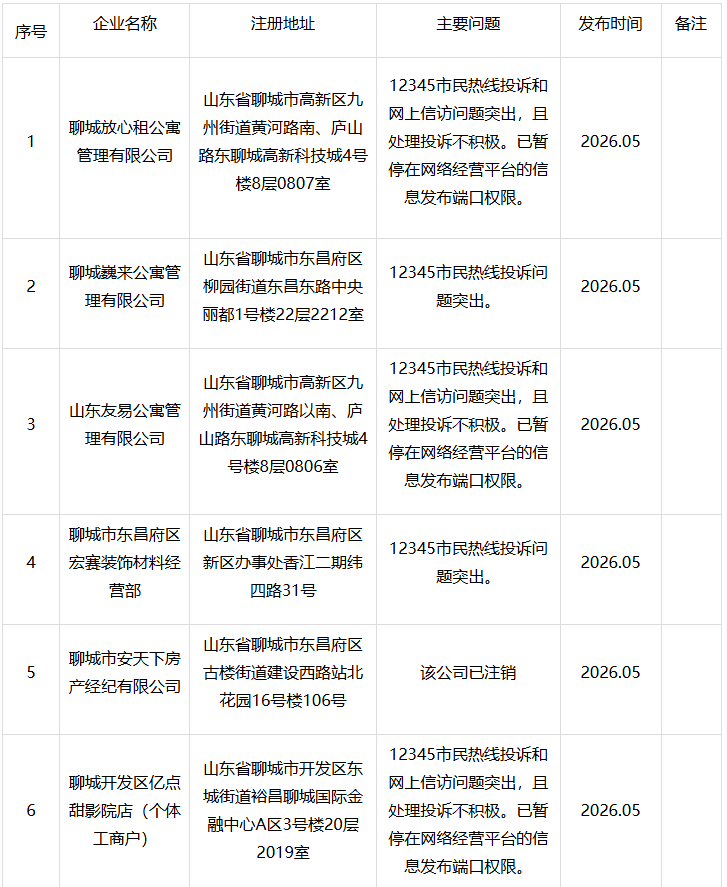 | 序号 | 企业名称 | 注册地址 | 主要问题 | 发布时间 | 备注 |
|---|---|---|---|---|---|
| 1 | 聊城放心租公寓管理有限公司 | 山东省聊城市高新区九州街道黄河路南、庐山路东聊城高新科技城4号楼8层0807室 | 12345市民热线投诉和网上信访问题突出，且处理投诉不积极。已暂停在网络经营平台的信息发布端口权限。 | 2026.05 | |
| 2 | 聊城巍来公寓管理有限公司 | 山东省聊城市东昌府区柳园街道东昌东路中央丽都1号楼22层2212室 | 12345市民热线投诉问题突出。 | 2026.05 | |
| 3 | 山东友易公寓管理有限公司 | 山东省聊城市高新区九州街道黄河路以南、庐山路东聊城高新科技城4号楼8层0806室 | 12345市民热线投诉和网上信访问题突出，且处理投诉不积极。已暂停在网络经营平台的信息发布端口权限。 | 2026.05 | |
| 4 | 聊城市东昌府区宏赛装饰材料经营部 | 山东省聊城市东昌府区新区办事处香江二期纬四路31号 | 12345市民热线投诉问题突出。 | 2026.05 | |
| 5 | 聊城市安天下房产经纪有限公司 | 山东省聊城市东昌府区古楼街道建设西路站北花园16号楼106号 | 该公司已注销 | 2026.05 | |
| 6 | 聊城开发区亿点甜影院店（个体工商户） | 山东省聊城市开发区东城街道裕昌聊城国际金融中心A区3号楼20层2019室 | 12345市民热线投诉和网上信访问题突出，且处理投诉不积极。已暂停在网络经营平台的信息发布端口权限。 | 2026.05 | |